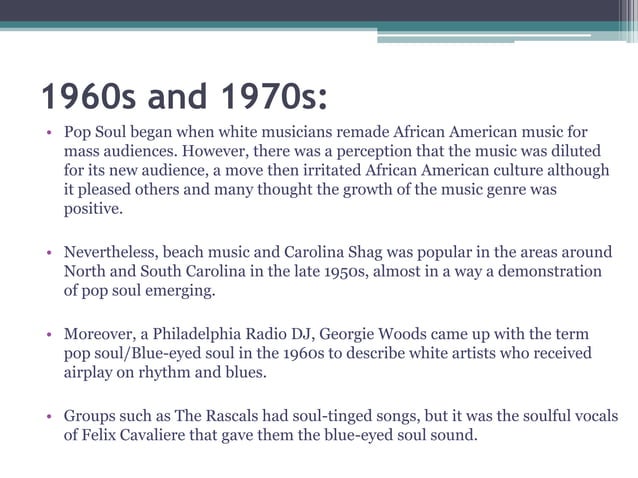 1960s and 1970s:

• Pop Soul began when white musicians remade African American music for mass audiences. However, there was a perception that the music was diluted for its new audience, a move then irritated African American culture although it pleased others and many thought the growth of the music genre was positive.

• Nevertheless, beach music and Carolina Shag was popular in the areas around North and South Carolina in the late 1950s, almost in a way a demonstration of pop soul emerging.

• Moreover, a Philadelphia Radio DJ, Georgie Woods came up with the term pop soul/Blue-eyed soul in the 1960s to describe white artists who received airplay on rhythm and blues.

• Groups such as The Rascals had soul-tinged songs, but it was the soulful vocals of Felix Cavaliere that gave them the blue-eyed soul sound.